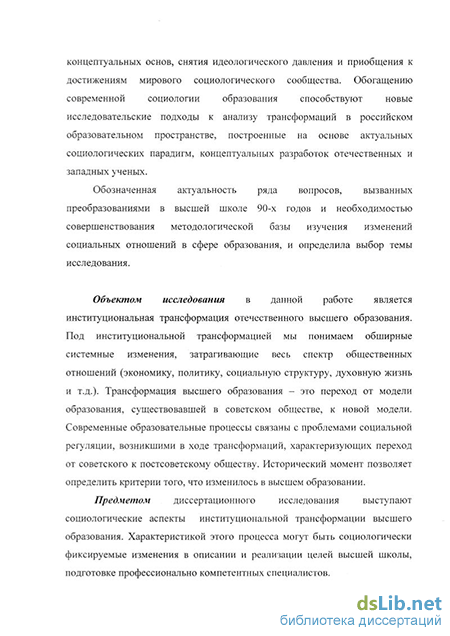 концептуальных основ, снятия идеологического давления и приобщения к достижениям мирового социологического сообщества. Обогащению современной социологии образования способствуют новые исследовательские подходы к анализу трансформаций в российском образовательном пространстве, построенные на основе актуальных социологических парадигм, концептуальных разработок отечественных и западных ученых.

Обозначенная актуальность ряда вопросов, вызванных преобразованиями в высшей школе 90-х годов и необходимостью совершенствования методологической базы изучения изменений социальных отношений в сфере образования, и определила выбор темы исследования.

Объектом исследования в данной работе является институциональная трансформация отечественного высшего образования. Под институциональной трансформацией мы понимаем обширные системные изменения, затрагивающие весь спектр общественных отношений (экономику, политику, социальную структуру, духовную жизнь и т.д.). Трансформация высшего образования – это переход от модели образования, существовавшей в советском обществе, к новой модели. Современные образовательные процессы связаны с проблемами социальной регуляции, возникшими в ходе трансформаций, характеризующих переход от советского к постсоветскому обществу. Исторический момент позволяет определить критерии того, что изменилось в высшем образовании.

Предметом диссертационного исследования выступают социологические аспекты институциональной трансформации высшего образования. Характеристикой этого процесса могут быть социологически фиксируемые изменения в описании и реализации целей высшей школы, подготовке профессионально компетентных специалистов.

dsLib.net
библиотека диссертаций